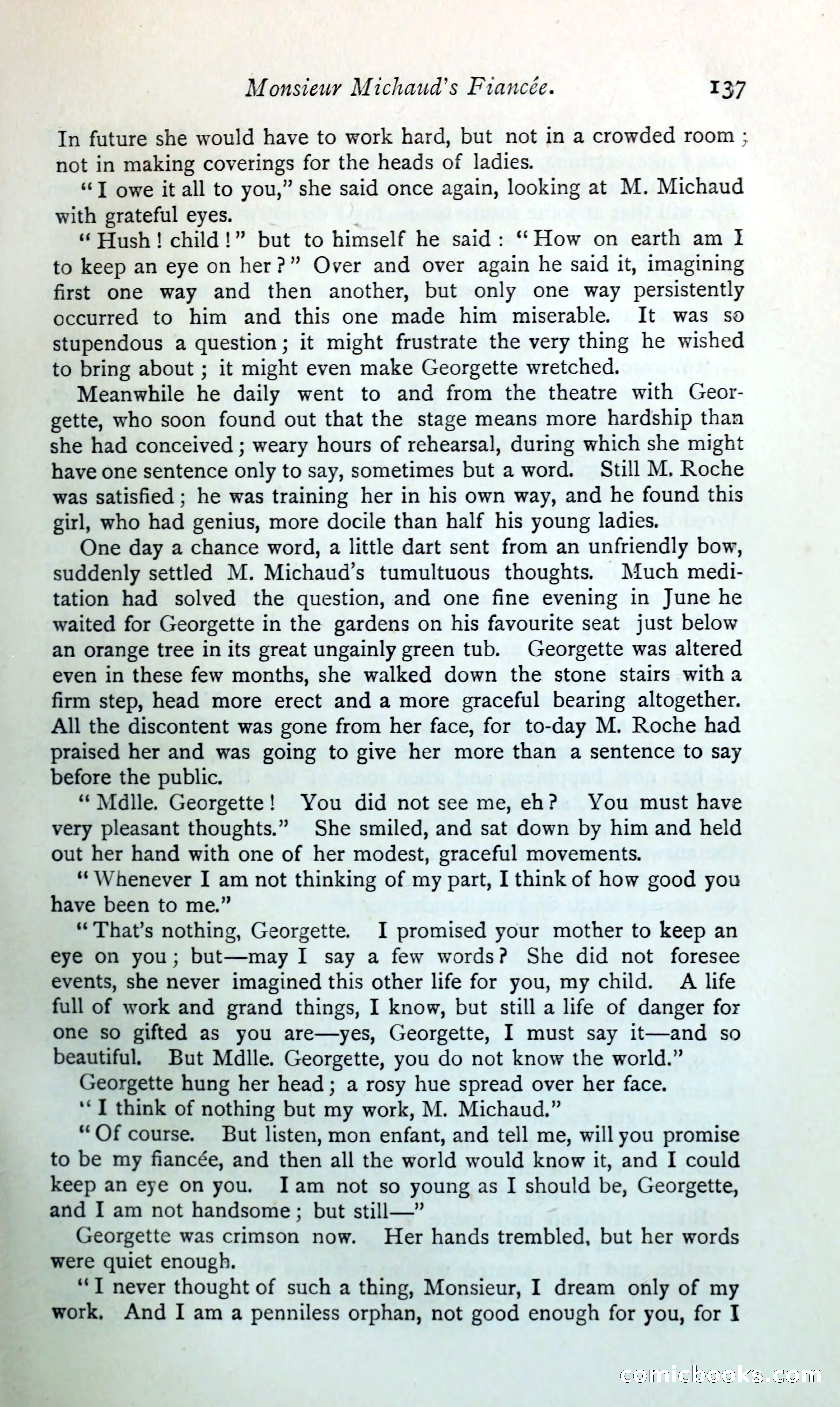 Monsieur Michaud's Fiancée. 137

In future she would have to work hard, but not in a crowded room; not in making coverings for the heads of ladies.

"I owe it all to you," she said once again, looking at M. Michaud with grateful eyes.

"Hush! child!" but to himself he said: "How on earth am I to keep an eye on her?" Over and over again he said it, imagining first one way and then another, but only one way persistently occurred to him and this one made him miserable. It was so stupendous a question; it might frustrate the very thing he wished to bring about; it might even make Georgette wretched.

Meanwhile he daily went to and from the theatre with Georgette, who soon found out that the stage means more hardship than she had conceived; weary hours of rehearsal, during which she might have one sentence only to say, sometimes but a word. Still M. Roche was satisfied; he was training her in his own way, and he found this girl, who had genius, more docile than half his young ladies.

One day a chance word, a little dart sent from an unfriendly bow, suddenly settled M. Michaud's tumultuous thoughts. Much meditation had solved the question, and one fine evening in June he waited for Georgette in the gardens on his favourite seat just below an orange tree in its great ungainly green tub. Georgette was altered even in these few months, she walked down the stone stairs with a firm step, head more erect and a more graceful bearing altogether. All the discontent was gone from her face, for to-day M. Roche had praised her and was going to give her more than a sentence to say before the public.

"Mdlle. Georgette! You did not see me, eh? You must have very pleasant thoughts." She smiled, and sat down by him and held out her hand with one of her modest, graceful movements.

"Whenever I am not thinking of my part, I think of how good you have been to me."

"That's nothing, Georgette. I promised your mother to keep an eye on you; but—may I say a few words? She did not foresee events, she never imagined this other life for you, my child. A life full of work and grand things, I know, but still a life of danger for one so gifted as you are—yes, Georgette, I must say it—and so beautiful. But Mdlle. Georgette, you do not know the world."

Georgette hung her head; a rosy hue spread over her face.

"I think of nothing but my work, M. Michaud."

"Of course. But listen, mon enfant, and tell me, will you promise to be my fiancée, and then all the world would know it, and I could keep an eye on you. I am not so young as I should be, Georgette, and I am not handsome; but still—"

Georgette was crimson now. Her hands trembled, but her words were quiet enough.

"I never thought of such a thing, Monsieur, I dream only of my work. And I am a penniless orphan, not good enough for you, for I

comicbooks.com